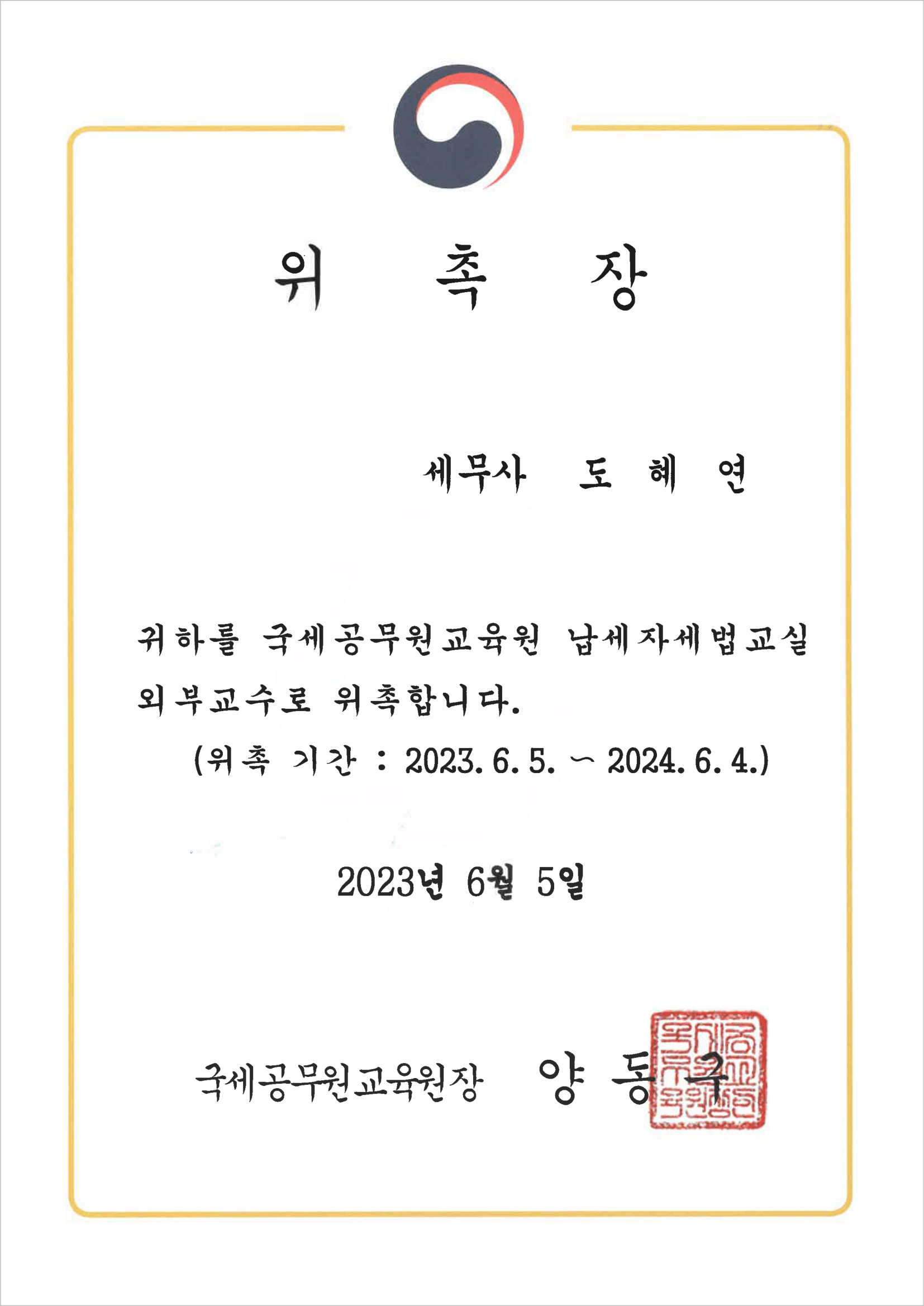 위 촉 장

세무사 도 혜 연

귀하를 국세공무원교육원 납세자세법교실 외부교수로 위촉합니다.

(위촉 기간 : 2023. 6. 5. ~ 2024. 6. 4.)

2023년 6월 5일

국세공무원교육원장 양 동 구

국세공무원교육원장인